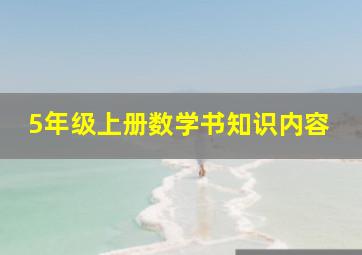 5年级上册数学书知识内容